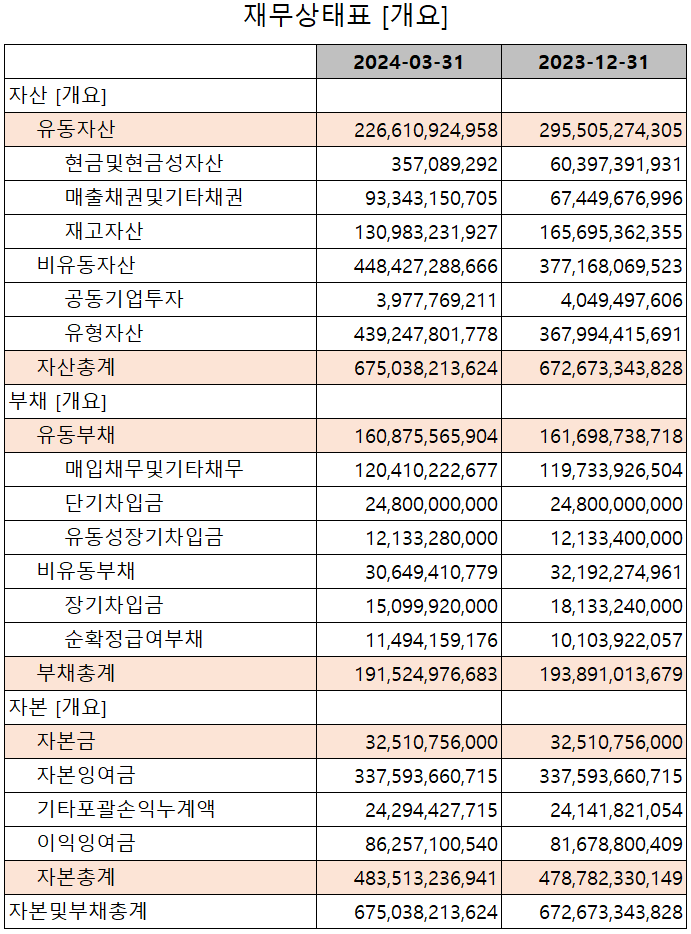 재무상태표 [개요]

| | 2024-03-31 | 2023-12-31 |
|---|---|---|
| 자산 [개요] | | |
| 유동자산 | 226,610,924,958 | 295,505,274,305 |
| 현금및현금성자산 | 357,089,292 | 60,397,391,931 |
| 매출채권및기타채권 | 93,343,150,705 | 67,449,676,996 |
| 재고자산 | 130,983,231,927 | 165,695,362,355 |
| 비유동자산 | 448,427,288,666 | 377,168,069,523 |
| 공동기업투자 | 3,977,769,211 | 4,049,497,606 |
| 유형자산 | 439,247,801,778 | 367,994,415,691 |
| 자산총계 | 675,038,213,624 | 672,673,343,828 |
| 부채 [개요] | | |
| 유동부채 | 160,875,565,904 | 161,698,738,718 |
| 매입채무및기타채무 | 120,410,222,677 | 119,733,926,504 |
| 단기차입금 | 24,800,000,000 | 24,800,000,000 |
| 유동성장기차입금 | 12,133,280,000 | 12,133,400,000 |
| 비유동부채 | 30,649,410,779 | 32,192,274,961 |
| 장기차입금 | 15,099,920,000 | 18,133,240,000 |
| 순확정급여부채 | 11,494,159,176 | 10,103,922,057 |
| 부채총계 | 191,524,976,683 | 193,891,013,679 |
| 자본 [개요] | | |
| 자본금 | 32,510,756,000 | 32,510,756,000 |
| 자본잉여금 | 337,593,660,715 | 337,593,660,715 |
| 기타포괄손익누계액 | 24,294,427,715 | 24,141,821,054 |
| 이익잉여금 | 86,257,100,540 | 81,678,800,409 |
| 자본총계 | 483,513,236,941 | 478,782,330,149 |
| 자본및부채총계 | 675,038,213,624 | 672,673,343,828 |